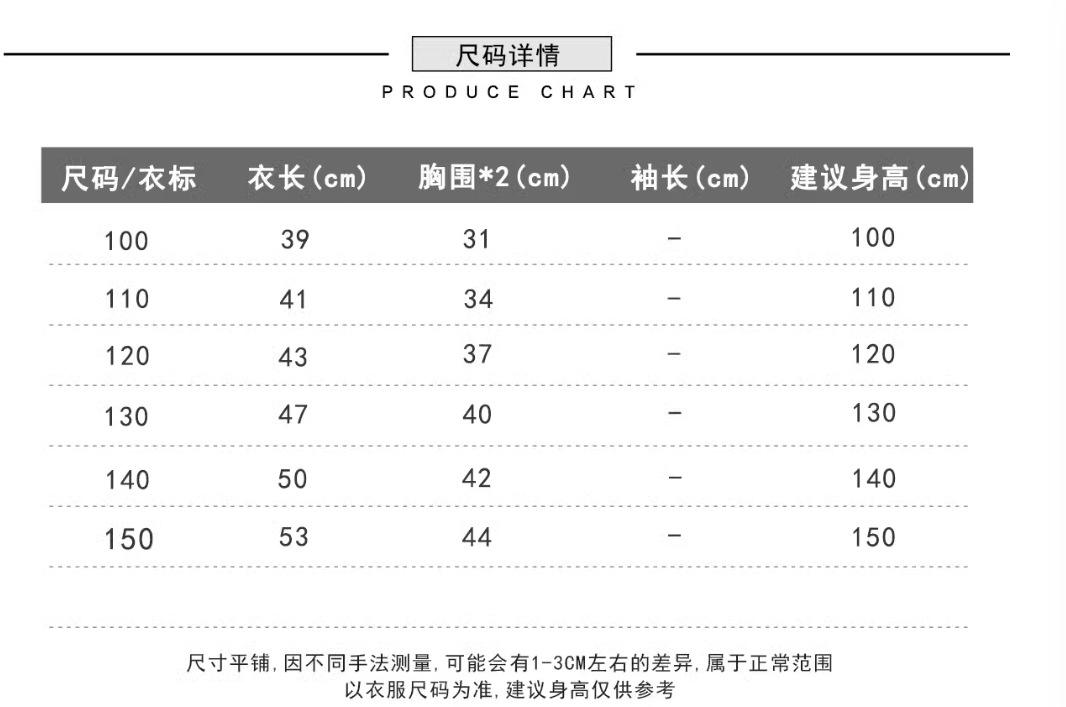 尺码详情

PRODUCE CHART

| 尺码/衣标 | 衣长(cm) | 胸围*2(cm) | 袖长(cm) | 建议身高(cm) |
|---|---|---|---|---|
| 100 | 39 | 31 | - | 100 |
| 110 | 41 | 34 | - | 110 |
| 120 | 43 | 37 | - | 120 |
| 130 | 47 | 40 | - | 130 |
| 140 | 50 | 42 | - | 140 |
| 150 | 53 | 44 | - | 150 |

尺寸平铺,因不同手法测量,可能会有1-3CM左右的差异,属于正常范围
以衣服尺码为准,建议身高仅供参考